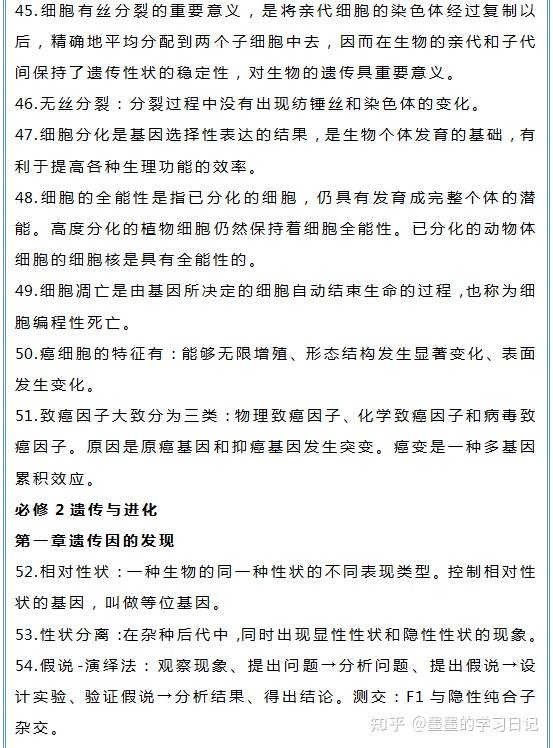 45.细胞有丝分裂的重要意义，是将亲代细胞的染色体经过复制以后，精确地平均分配到两个子细胞中去，因而在生物的亲代和子代间保持了遗传性状的稳定性，对生物的遗传具重要意义。

46.无丝分裂：分裂过程中没有出现纺锤丝和染色体的变化。

47.细胞分化是基因选择性表达的结果，是生物个体发育的基础，有利于提高各种生理功能的效率。

48.细胞的全能性是指已分化的细胞，仍具有发育成完整个体的潜能。高度分化的植物细胞仍然保持着细胞全能性。已分化的动物体细胞的细胞核是具有全能性的。

49.细胞凋亡是由基因所决定的细胞自动结束生命的过程，也称为细胞编程性死亡。

50.癌细胞的特征有：能够无限增殖、形态结构发生显著变化、表面发生变化。

51.致癌因子大致分为三类：物理致癌因子、化学致癌因子和病毒致癌因子。原因是原癌基因和抑癌基因发生突变。癌变是一种多基因累积效应。

必修 2 遗传与进化

第一章遗传因的发现

52.相对性状：一种生物的同一种性状的不同表现类型。控制相对性状的基因，叫做等位基因。

53.性状分离：在杂种后代中，同时出现显性性状和隐性性状的现象。

54.假说-演绎法：观察现象、提出问题→分析问题、提出假说→设计实验、验证假说→分析结果、得出结论。测交：F1 与隐性纯合子杂交。

知乎 @墨墨的学习日记